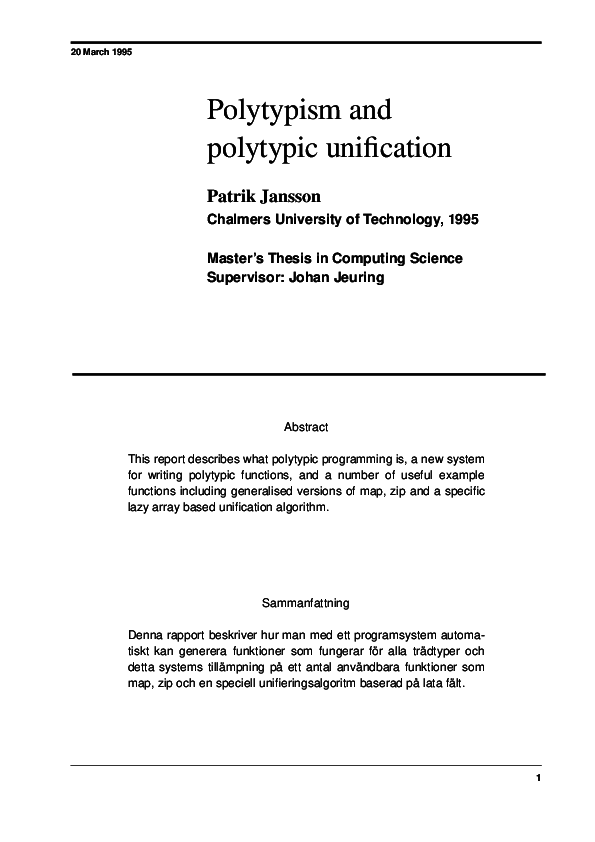 20 March 1995

Polytypism and polytypic unification

Patrik Jansson
Chalmers University of Technology, 1995

Master's Thesis in Computing Science
Supervisor: Johan Jeuring

Abstract

This report describes what polytypic programming is, a new system for writing polytypic functions, and a number of useful example functions including generalised versions of map, zip and a specific lazy array based unification algorithm.

Sammanfattning

Denna rapport beskriver hur man med ett programsystem automatiskt kan generera funktioner som fungerar för alla trädtyper och detta systems tillämpning på ett antal användbara funktioner som map, zip och en speciell unifieringsalgoritm baserad på lata fält.

1